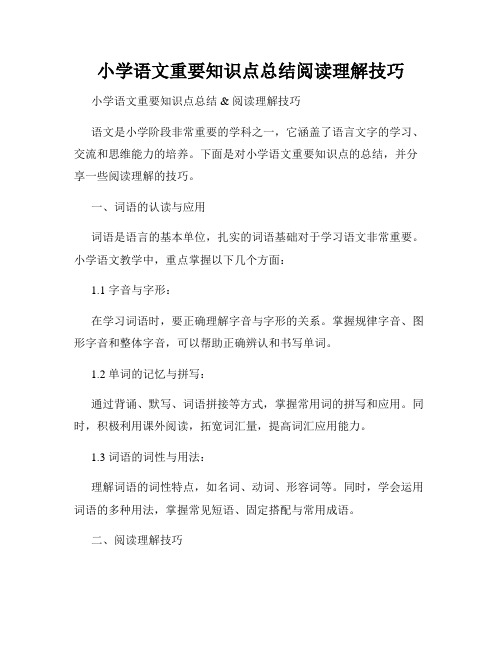 小学语文重要知识点总结阅读理解技巧

小学语文重要知识点总结 & 阅读理解技巧

语文是小学阶段非常重要的学科之一，它涵盖了语言文字的学习、交流和思维能力的培养。下面是对小学语文重要知识点的总结，并分享一些阅读理解的技巧。

一、词语的认读与应用

词语是语言的基本单位，扎实的词语基础对于学习语文非常重要。小学语文教学中，重点掌握以下几个方面：

1.1 字音与字形：

在学习词语时，要正确理解字音与字形的关系。掌握规律字音、图形字音和整体字音，可以帮助正确辨认和书写单词。

1.2 单词的记忆与拼写：

通过背诵、默写、词语拼接等方式，掌握常用词的拼写和应用。同时，积极利用课外阅读，拓宽词汇量，提高词汇应用能力。

1.3 词语的词性与用法：

理解词语的词性特点，如名词、动词、形容词等。同时，学会运用词语的多种用法，掌握常见短语、固定搭配与常用成语。

二、阅读理解技巧